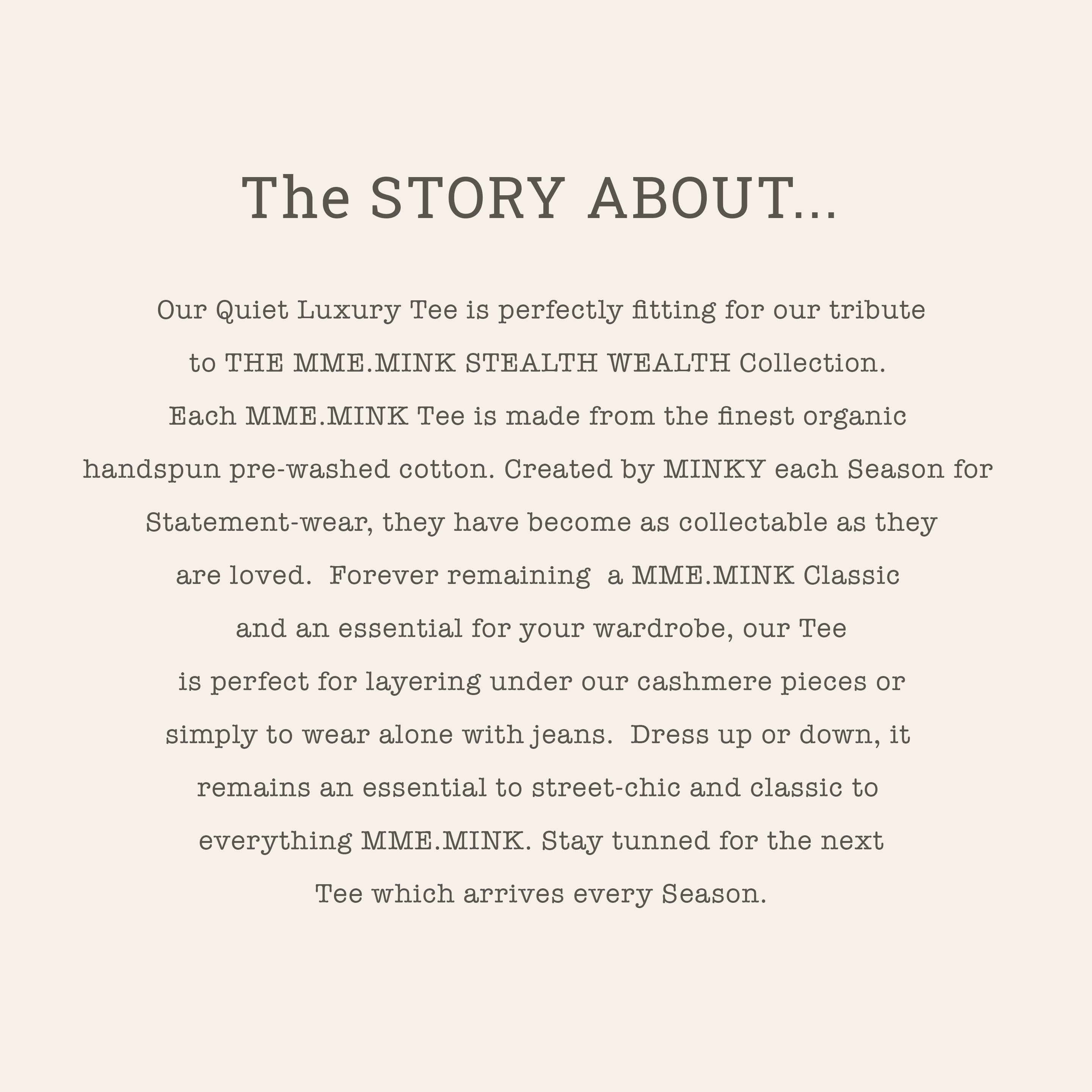 The STORY ABOUT...

Our Quiet Luxury Tee is perfectly fitting for our tribute to THE MME.MINK STEALTH WEALTH Collection. Each MME.MINK Tee is made from the finest organic handspun pre-washed cotton. Created by MINKY each Season for Statement-wear, they have become as collectable as they are loved. Forever remaining a MME.MINK Classic and an essential for your wardrobe, our Tee is perfect for layering under our cashmere pieces or simply to wear alone with jeans. Dress up or down, it remains an essential to street-chic and classic to everything MME.MINK. Stay tunned for the next Tee which arrives every Season.